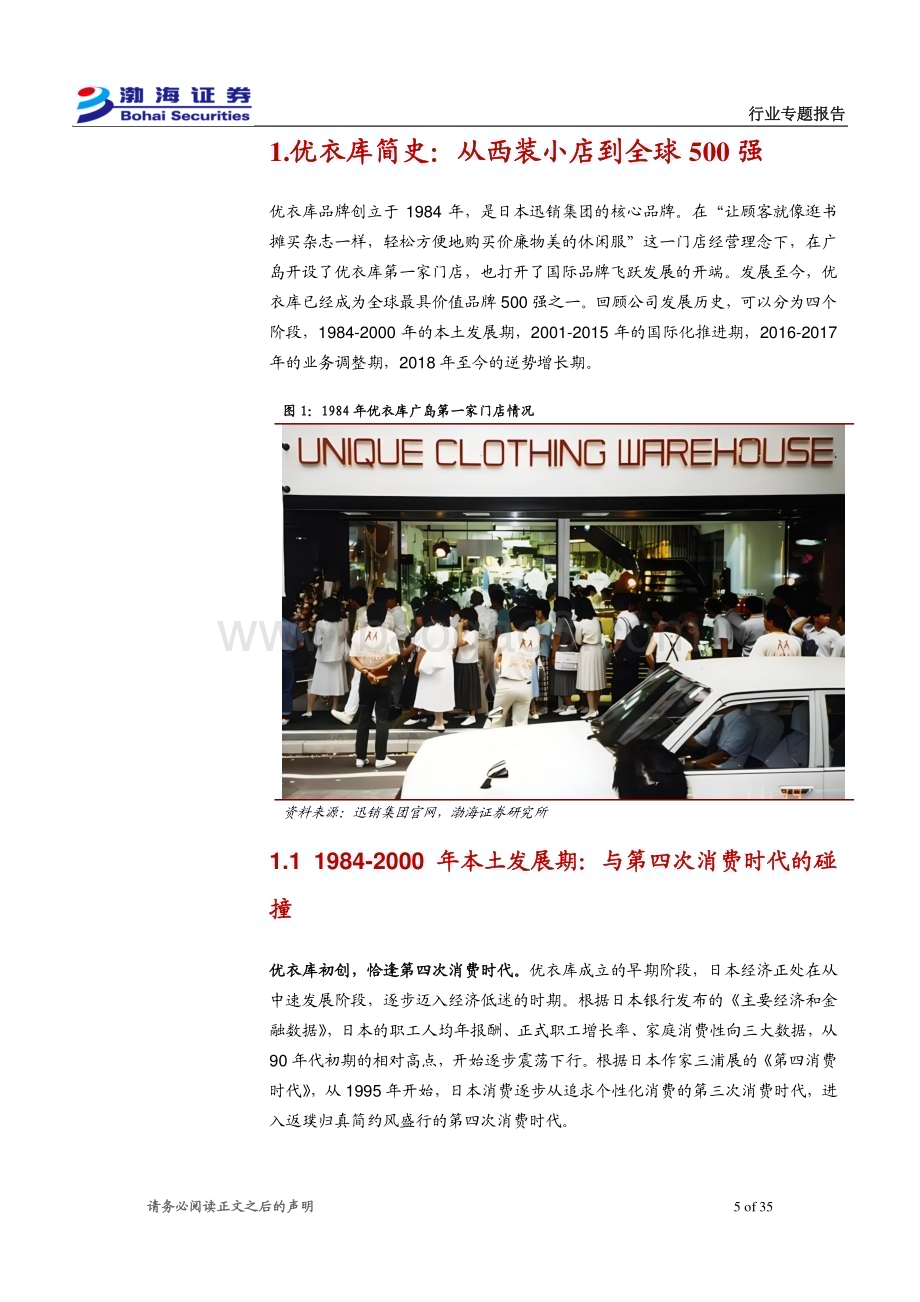 渤海证券
Bohai Securities

行业专题报告

1.优衣库简史：从西装小店到全球 500 强

优衣库品牌创立于 1984 年，是日本迅销集团的核心品牌。在“让顾客就像逛书摊买杂志一样，轻松方便地购买价廉物美的休闲服”这一门店经营理念下，在广岛开设了优衣库第一家门店，也打开了国际品牌飞跃发展的开端。发展至今，优衣库已经成为全球最具价值品牌 500 强之一。回顾公司发展历史，可以分为四个阶段，1984-2000 年的本土发展期，2001-2015 年的国际化推进期，2016-2017 年的业务调整期，2018 年至今的逆势增长期。

图 1：1984 年优衣库广岛第一家门店情况

UNIQUE CLOTHING WAREHOUSE

资料来源：迅销集团官网，渤海证券研究所

1.1 1984-2000 年本土发展期：与第四次消费时代的碰撞

优衣库初创，恰逢第四次消费时代。优衣库成立的早期阶段，日本经济正处在从中速发展阶段，逐步迈入经济低迷的时期。根据日本银行发布的《主要经济和金融数据》，日本的职工人均年报酬、正式职工增长率、家庭消费性向三大数据，从 90 年代初期的相对高点，开始逐步震荡下行。根据日本作家三浦展的《第四消费时代》，从 1995 年开始，日本消费逐步从追求个性化消费的第三次消费时代，进入返璞归真简约风盛行的第四次消费时代。

请务必阅读正文之后的声明

5 of 35